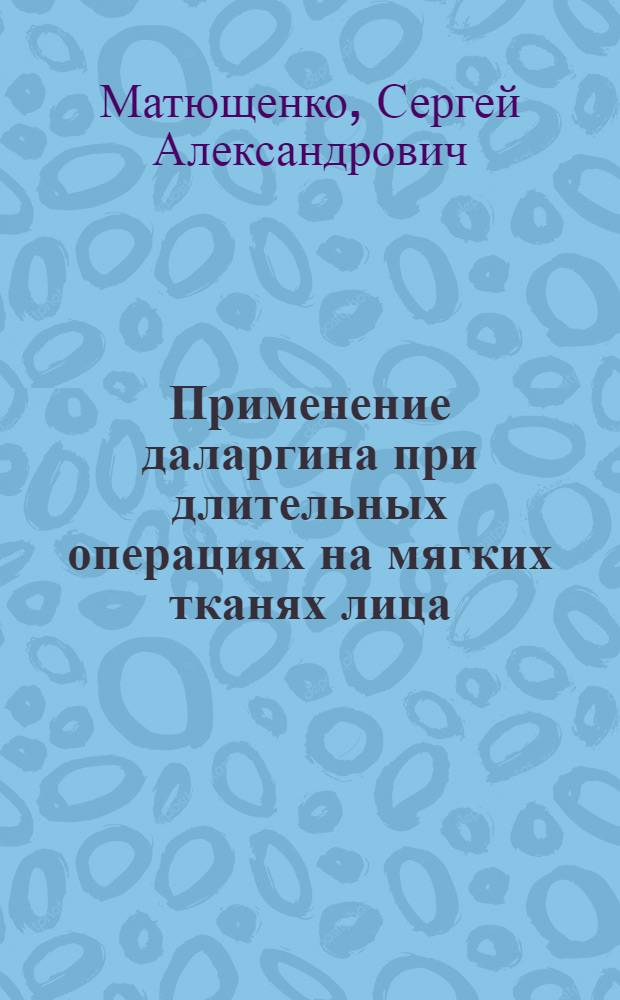 Матющенко, Сергей Александрович

Применение даларгина при длительных операциях на мягких тканях лица